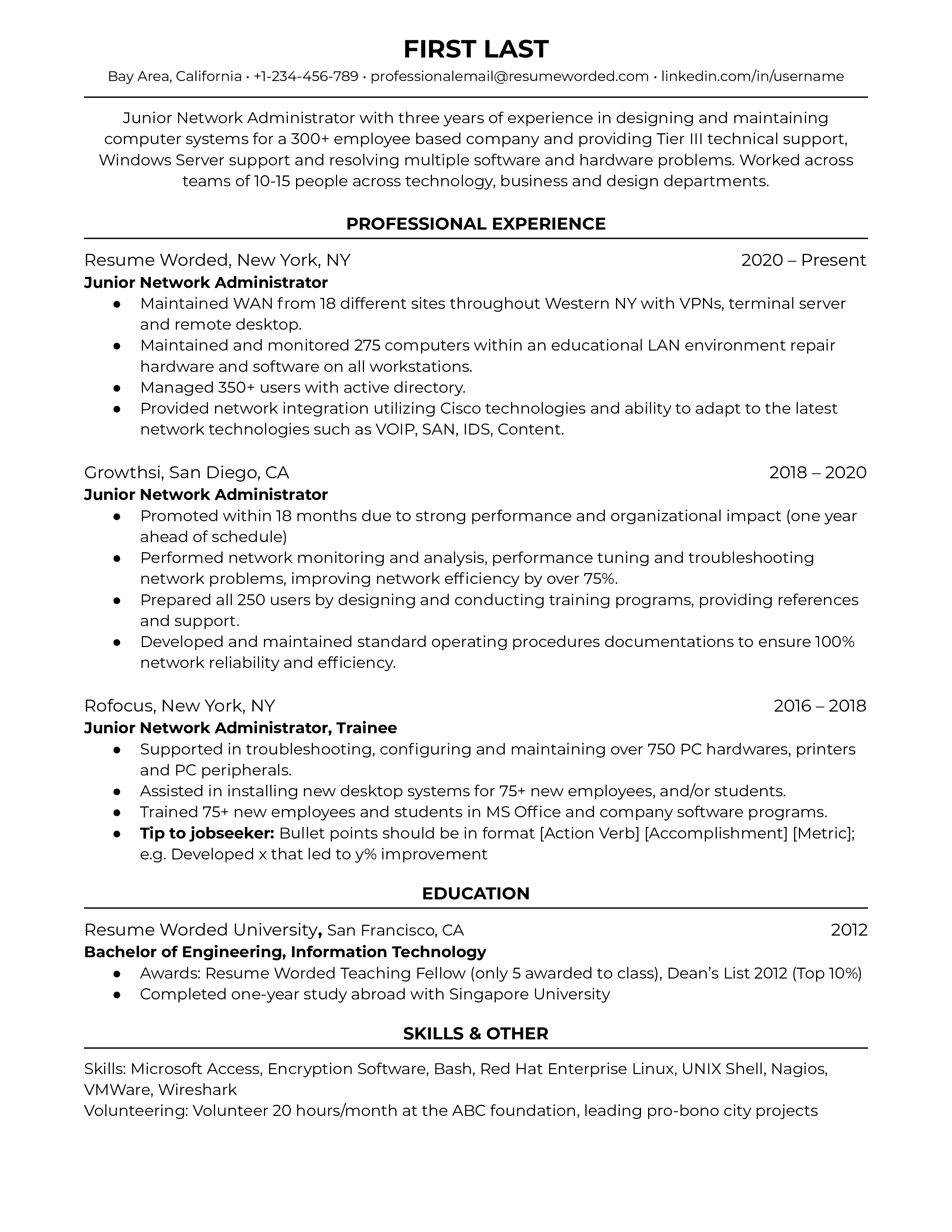 FIRST LAST

Bay Area, California • +1-234-456-789 • professionalemail@resumeworded.com • linkedin.com/in/username

Junior Network Administrator with three years of experience in designing and maintaining computer systems for a 300+ employee based company and providing Tier III technical support, Windows Server support and resolving multiple software and hardware problems. Worked across teams of 10-15 people across technology, business and design departments.

PROFESSIONAL EXPERIENCE

Resume Worded, New York, NY 2020 – Present
Junior Network Administrator
● Maintained WAN from 18 different sites throughout Western NY with VPNs, terminal server and remote desktop.
● Maintained and monitored 275 computers within an educational LAN environment repair hardware and software on all workstations.
● Managed 350+ users with active directory.
● Provided network integration utilizing Cisco technologies and ability to adapt to the latest network technologies such as VOIP, SAN, IDS, Content.

Growthsi, San Diego, CA 2018 – 2020
Junior Network Administrator
● Promoted within 18 months due to strong performance and organizational impact (one year ahead of schedule)
● Performed network monitoring and analysis, performance tuning and troubleshooting network problems, improving network efficiency by over 75%.
● Prepared all 250 users by designing and conducting training programs, providing references and support.
● Developed and maintained standard operating procedures documentations to ensure 100% network reliability and efficiency.

Rofocus, New York, NY 2016 – 2018
Junior Network Administrator, Trainee
● Supported in troubleshooting, configuring and maintaining over 750 PC hardwares, printers and PC peripherals.
● Assisted in installing new desktop systems for 75+ new employees, and/or students.
● Trained 75+ new employees and students in MS Office and company software programs.
● Tip to jobseeker: Bullet points should be in format [Action Verb] [Accomplishment] [Metric]; e.g. Developed x that led to y% improvement

EDUCATION

Resume Worded University, San Francisco, CA 2012
Bachelor of Engineering, Information Technology
● Awards: Resume Worded Teaching Fellow (only 5 awarded to class), Dean's List 2012 (Top 10%)
● Completed one-year study abroad with Singapore University

SKILLS & OTHER

Skills: Microsoft Access, Encryption Software, Bash, Red Hat Enterprise Linux, UNIX Shell, Nagios, VMWare, Wireshark
Volunteering: Volunteer 20 hours/month at the ABC foundation, leading pro-bono city projects